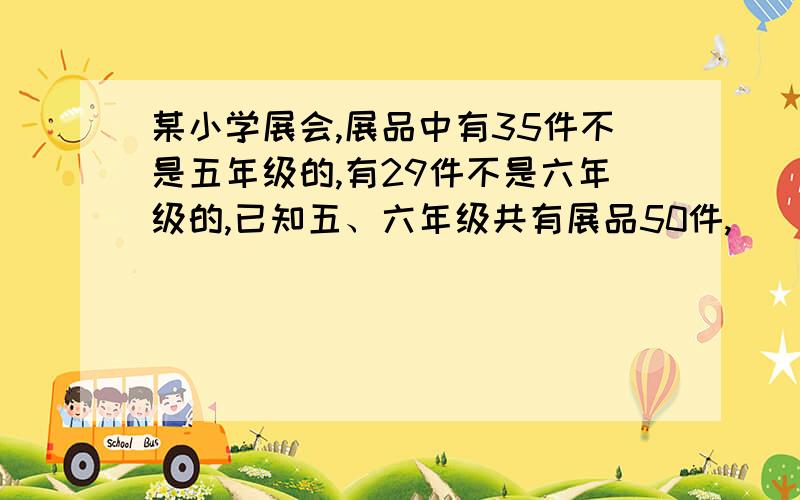 某小学展会,展品中有35件不是五年级的,有29件不是六年级的,已知五、六年级共有展品50件,

School Bus